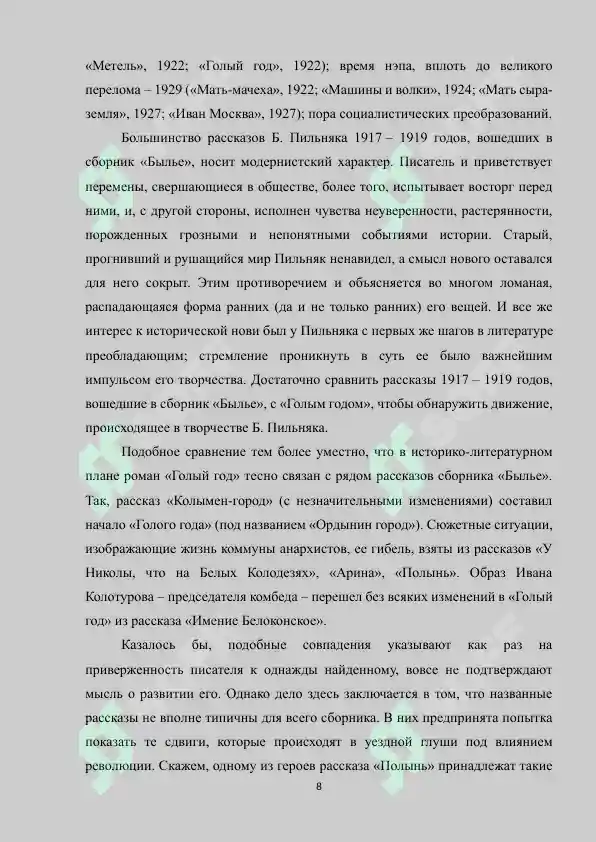 «Метель», 1922; «Голый год», 1922); время нэпа, вплоть до великого перелома – 1929 («Мать-мачеха», 1922; «Машины и волки», 1924; «Мать сыра-земля», 1927; «Иван Москва», 1927); пора социалистических преобразований.

Большинство рассказов Б. Пильняка 1917 – 1919 годов, вошедших в сборник «Былье», носит модернистский характер. Писатель и приветствует перемены, свершающиеся в обществе, более того, испытывает восторг перед ними, и, с другой стороны, исполнен чувства неуверенности, растерянности, порожденных грозными и непонятными событиями истории. Старый, прогнивший и рушащийся мир Пильняк ненавидел, а смысл нового оставался для него сокрыт. Этим противоречием и объясняется во многом ломаная, распадающаяся форма ранних (да и не только ранних) его вещей. И все же интерес к исторической нови был у Пильняка с первых же шагов в литературе преобладающим; стремление проникнуть в суть ее было важнейшим импульсом его творчества. Достаточно сравнить рассказы 1917 – 1919 годов, вошедшие в сборник «Былье», с «Голым годом», чтобы обнаружить движение, происходящее в творчестве Б. Пильняка.

Подобное сравнение тем более уместно, что в историко-литературном плане роман «Голый год» тесно связан с рядом рассказов сборника «Былье». Так, рассказ «Колымен-город» (с незначительными изменениями) составил начало «Голого года» (под названием «Ордынин город»). Сюжетные ситуации, изображающие жизнь коммуны анархистов, ее гибель, взяты из рассказов «У Николы, что на Белых Колодезях», «Арина», «Полынь». Образ Ивана Колотурова – председателя комбеда – перешел без всяких изменений в «Голый год» из рассказа «Имение Белоконское».

Казалось бы, подобные совпадения указывают как раз на приверженность писателя к однажды найденному, вовсе не подтверждают мысль о развитии его. Однако дело здесь заключается в том, что названные рассказы не вполне типичны для всего сборника. В них предпринята попытка показать те сдвиги, которые происходят в уездной глуши под влиянием революции. Скажем, одному из героев рассказа «Полынь» принадлежат такие

8